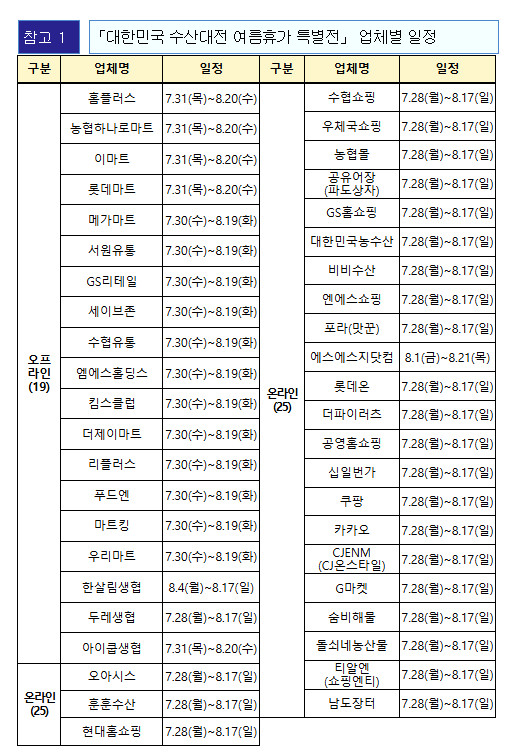 참고 1

「대한민국 수산대전 여름휴가 특별전」 업체별 일정

| 구분 | 업체명 | 일정 |
|---|---|---|
| 오프라인 (19) | 홈플러스 | 7.31(목)~8.20(수) |
| | 농협하나로마트 | 7.31(목)~8.20(수) |
| | 이마트 | 7.31(목)~8.20(수) |
| | 롯데마트 | 7.31(목)~8.20(수) |
| | 메가마트 | 7.30(수)~8.19(화) |
| | 서원유통 | 7.30(수)~8.19(화) |
| | GS리테일 | 7.30(수)~8.19(화) |
| | 세이브존 | 7.30(수)~8.19(화) |
| | 수협유통 | 7.30(수)~8.19(화) |
| | 엠에스홀딩스 | 7.30(수)~8.19(화) |
| | 킴스클럽 | 7.30(수)~8.19(화) |
| | 더제이마트 | 7.30(수)~8.19(화) |
| | 리플러스 | 7.30(수)~8.19(화) |
| | 푸드엔 | 7.30(수)~8.19(화) |
| | 마트킹 | 7.30(수)~8.19(화) |
| | 우리마트 | 7.30(수)~8.19(화) |
| | 한살림생협 | 8.4(월)~8.17(일) |
| | 두레생협 | 7.28(월)~8.17(일) |
| | 아이쿱생협 | 7.31(목)~8.20(수) |
| 온라인 (25) | 오아시스 | 7.28(월)~8.17(일) |
| | 훈훈수산 | 7.28(월)~8.17(일) |
| | 현대홈쇼핑 | 7.28(월)~8.17(일) |

| 구분 | 업체명 | 일정 |
|---|---|---|
| 온라인 (25) | 수협쇼핑 | 7.28(월)~8.17(일) |
| | 우체국쇼핑 | 7.28(월)~8.17(일) |
| | 농협몰 | 7.28(월)~8.17(일) |
| | 공유어장 (파도상자) | 7.28(월)~8.17(일) |
| | GS홈쇼핑 | 7.28(월)~8.17(일) |
| | 대한민국농수산 | 7.28(월)~8.17(일) |
| | 비비수산 | 7.28(월)~8.17(일) |
| | 엔에스쇼핑 | 7.28(월)~8.17(일) |
| | 포라(맛꾼) | 7.28(월)~8.17(일) |
| | 에스에스지닷컴 | 8.1(금)~8.21(목) |
| | 롯데온 | 7.28(월)~8.17(일) |
| | 더파이러츠 | 7.28(월)~8.17(일) |
| | 공영홈쇼핑 | 7.28(월)~8.17(일) |
| | 십일번가 | 7.28(월)~8.17(일) |
| | 쿠팡 | 7.28(월)~8.17(일) |
| | 카카오 | 7.28(월)~8.17(일) |
| | CJENM (CJ온스타일) | 7.28(월)~8.17(일) |
| | G마켓 | 7.28(월)~8.17(일) |
| | 숨비해물 | 7.28(월)~8.17(일) |
| | 돌쇠네농산물 | 7.28(월)~8.17(일) |
| | 티알엔 (쇼핑엔티) | 7.28(월)~8.17(일) |
| | 남도장터 | 7.28(월)~8.17(일) |